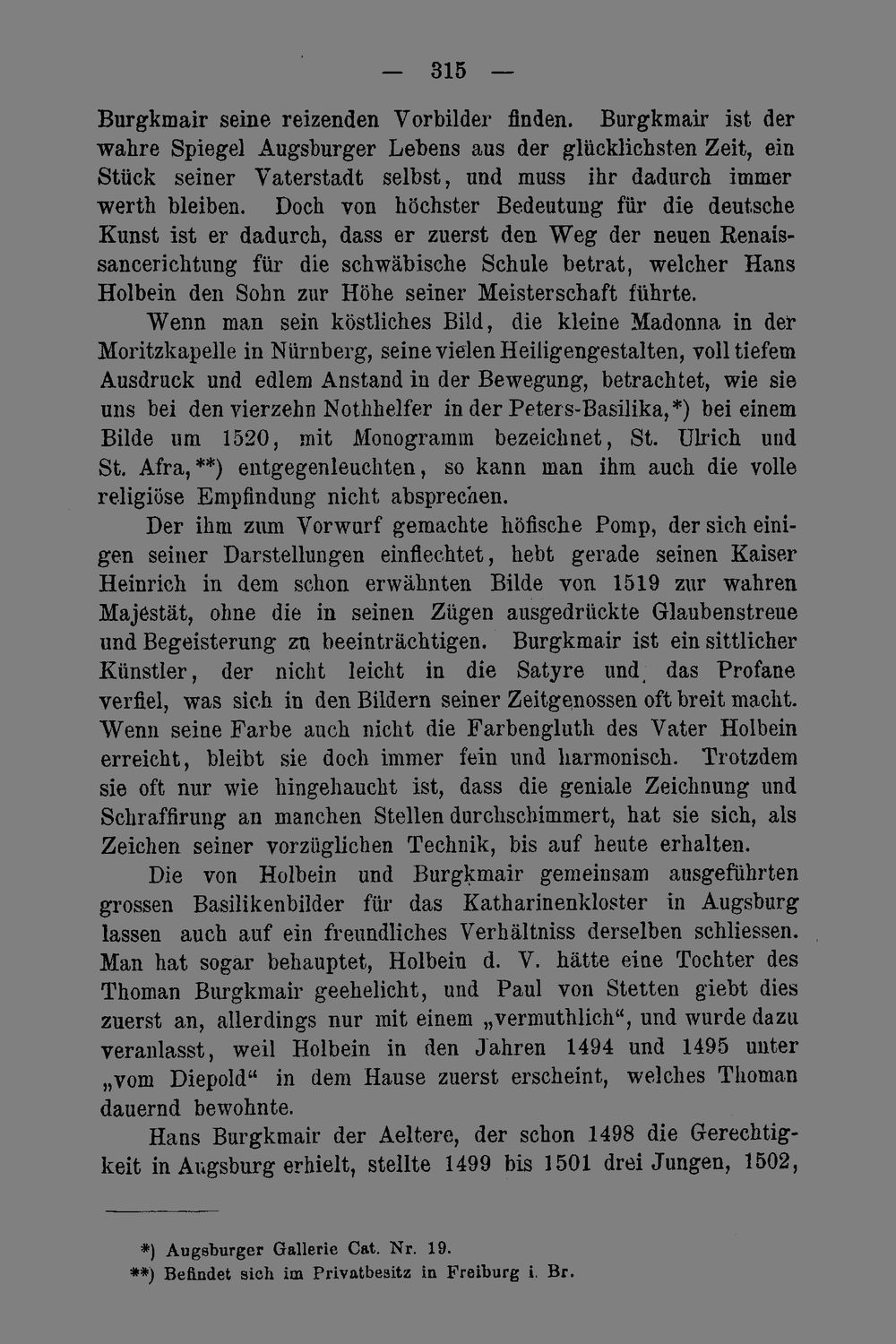 — 315 —

Burgkmair seine reizenden Vorbilder finden. Burgkmair ist der wahre Spiegel Augsburger Lebens aus der glücklichsten Zeit, ein Stück seiner Vaterstadt selbst, und muss ihr dadurch immer werth bleiben. Doch von höchster Bedeutung für die deutsche Kunst ist er dadurch, dass er zuerst den Weg der neuen Renaissancerichtung für die schwäbische Schule betrat, welcher Hans Holbein den Sohn zur Höhe seiner Meisterschaft führte.

Wenn man sein köstliches Bild, die kleine Madonna in der Moritzkapelle in Nürnberg, seine vielen Heiligengestalten, voll tiefem Ausdruck und edlem Anstand in der Bewegung, betrachtet, wie sie uns bei den vierzehn Nothhelfer in der Peters-Basilika,*) bei einem Bilde um 1520, mit Monogramm bezeichnet, St. Ulrich und St. Afra,**) entgegenleuchten, so kann man ihm auch die volle religiöse Empfindung nicht absprechen.

Der ihm zum Vorwurf gemachte höfische Pomp, der sich einigen seiner Darstellungen einflechtet, hebt gerade seinen Kaiser Heinrich in dem schon erwähnten Bilde von 1519 zur wahren Majestät, ohne die in seinen Zügen ausgedrückte Glaubenstreue und Begeisterung zu beeinträchtigen. Burgkmair ist ein sittlicher Künstler, der nicht leicht in die Satyre und das Profane verfiel, was sich in den Bildern seiner Zeitgenossen oft breit macht. Wenn seine Farbe auch nicht die Farbengluth des Vater Holbein erreicht, bleibt sie doch immer fein und harmonisch. Trotzdem sie oft nur wie hingehaucht ist, dass die geniale Zeichnung und Schraffirung an manchen Stellen durchschimmert, hat sie sich, als Zeichen seiner vorzüglichen Technik, bis auf heute erhalten.

Die von Holbein und Burgkmair gemeinsam ausgeführten grossen Basilikenbilder für das Katharinenkloster in Augsburg lassen auch auf ein freundliches Verhältniss derselben schliessen. Man hat sogar behauptet, Holbein d. V. hätte eine Tochter des Thoman Burgkmair geehelicht, und Paul von Stetten giebt dies zuerst an, allerdings nur mit einem „vermuthlich“, und wurde dazu veranlasst, weil Holbein in den Jahren 1494 und 1495 unter „vom Diepold“ in dem Hause zuerst erscheint, welches Thoman dauernd bewohnte.

Hans Burgkmair der Aeltere, der schon 1498 die Gerechtigkeit in Augsburg erhielt, stellte 1499 bis 1501 drei Jungen, 1502,

*) Augsburger Gallerie Cat. Nr. 19.
**) Befindet sich im Privatbesitz in Freiburg i. Br.